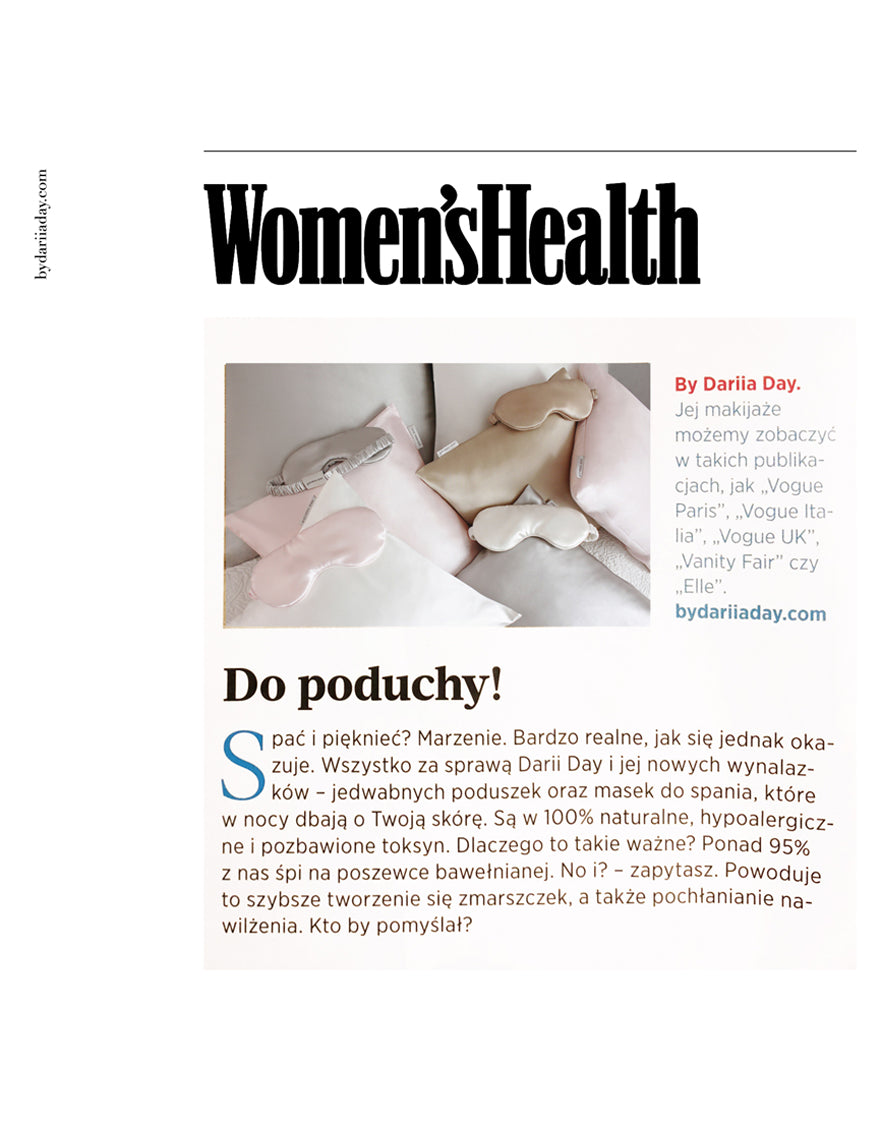 bydariiaday.com

Women'sHealth

By Dariia Day. Jej makijaże możemy zobaczyć w takich publikacjach, jak „Vogue Paris", „Vogue Italia", „Vogue UK", „Vanity Fair" czy „Elle". bydariiaday.com

Do poduchy!

Spać i pięknieć? Marzenie. Bardzo realne, jak się jednak okazuje. Wszystko za sprawą Darii Day i jej nowych wynalazków – jedwabnych poduszek oraz masek do spania, które w nocy dbają o Twoją skórę. Są w 100% naturalne, hypoalergiczne i pozbawione toksyn. Dlaczego to takie ważne? Ponad 95% z nas śpi na poszewce bawełnianej. No i? – zapytasz. Powoduje to szybsze tworzenie się zmarszczek, a także pochłanianie nawilżenia. Kto by pomyślał?